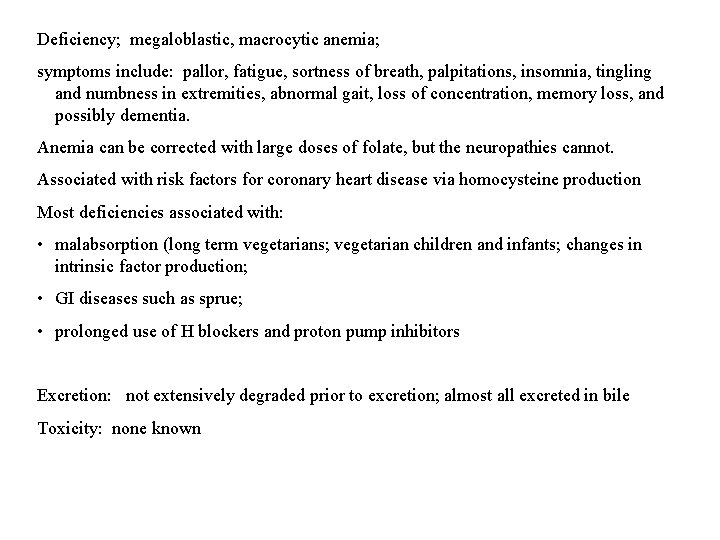 Deficiency; megaloblastic, macrocytic anemia;

symptoms include: pallor, fatigue, sortness of breath, palpitations, insomnia, tingling and numbness in extremities, abnormal gait, loss of concentration, memory loss, and possibly dementia.

Anemia can be corrected with large doses of folate, but the neuropathies cannot.

Associated with risk factors for coronary heart disease via homocysteine production

Most deficiencies associated with:

• malabsorption (long term vegetarians; vegetarian children and infants; changes in intrinsic factor production;

• GI diseases such as sprue;

• prolonged use of H blockers and proton pump inhibitors

Excretion: not extensively degraded prior to excretion; almost all excreted in bile

Toxicity: none known